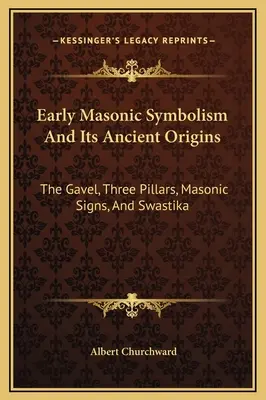 —KESSINGER'S LEGACY REPRINTS—

Early Masonic Symbolism And Its Ancient Origins

The Gavel, Three Pillars, Masonic Signs, And Swastika

Albert Churchward